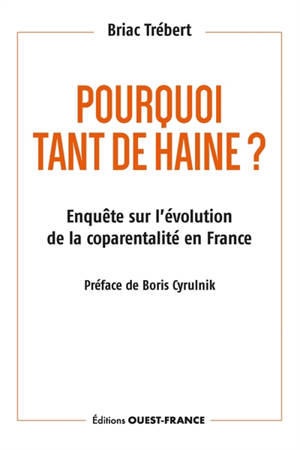 Briac Trébert

POURQUOI TANT DE HAINE ?

Enquête sur l'évolution de la coparentalité en France

Préface de Boris Cyrulnik

Éditions OUEST-FRANCE